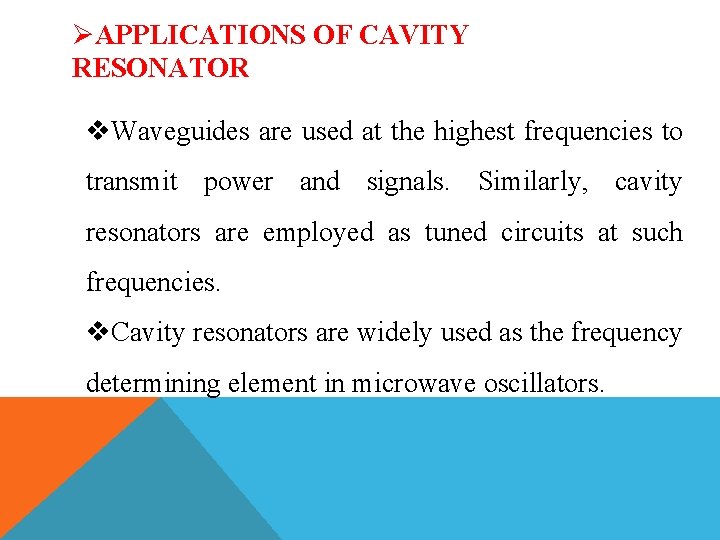 ➢APPLICATIONS OF CAVITY RESONATOR

❖Waveguides are used at the highest frequencies to transmit power and signals. Similarly, cavity resonators are employed as tuned circuits at such frequencies.

❖Cavity resonators are widely used as the frequency determining element in microwave oscillators.